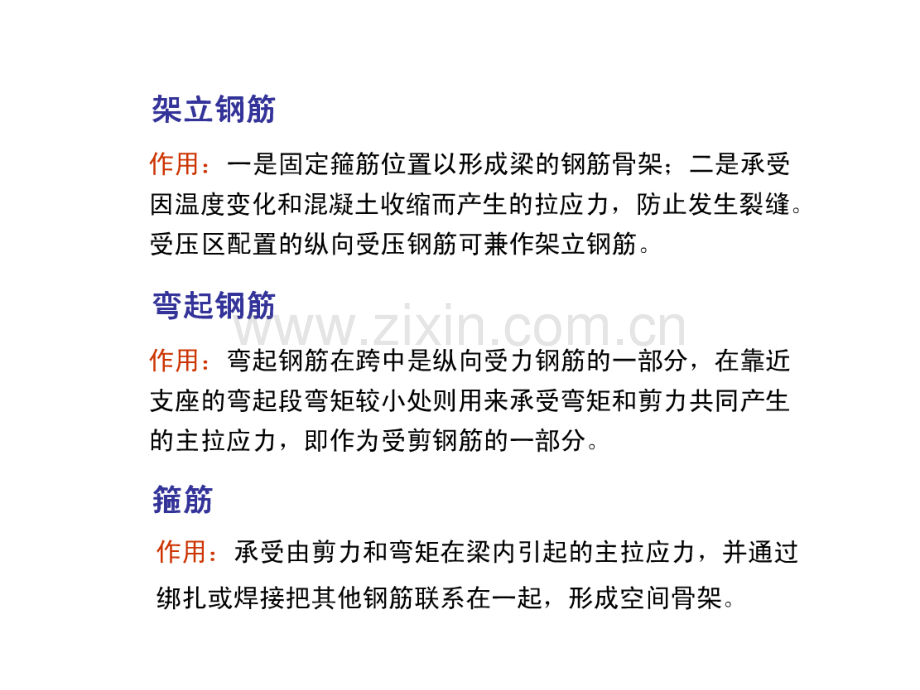 架立钢筋

作用：一是固定箍筋位置以形成梁的钢筋骨架；二是承受因温度变化和混凝土收缩而产生的拉应力，防止发生裂缝。受压区配置的纵向受压钢筋可兼作架立钢筋。

弯起钢筋

www.zixin.com.cn

作用：弯起钢筋在跨中是纵向受力钢筋的一部分，在靠近支座的弯起段弯矩较小处则用来承受弯矩和剪力共同产生的主拉应力，即作为受剪钢筋的一部分。

箍筋

作用：承受由剪力和弯矩在梁内引起的主拉应力，并通过绑扎或焊接把其他钢筋联系在一起，形成空间骨架。